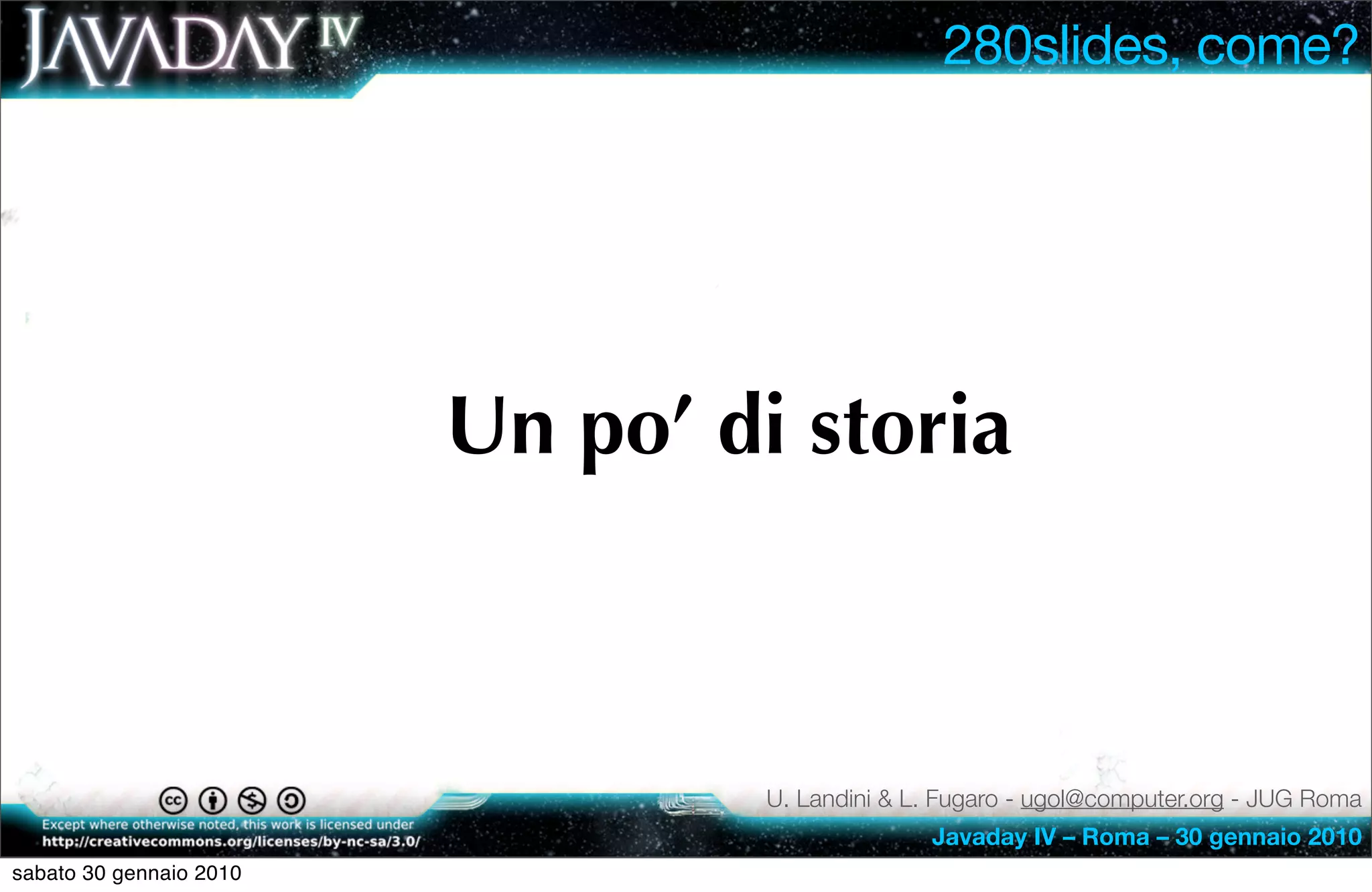 JAVADAY IV

280slides, come?

Un po' di storia

Except where otherwise noted, this work is licensed under http://creativecommons.org/licenses/by-nc-sa/3.0/

U. Landini & L. Fugaro - ugol@computer.org - JUG Roma

Javaday IV – Roma – 30 gennaio 2010

sabato 30 gennaio 2010